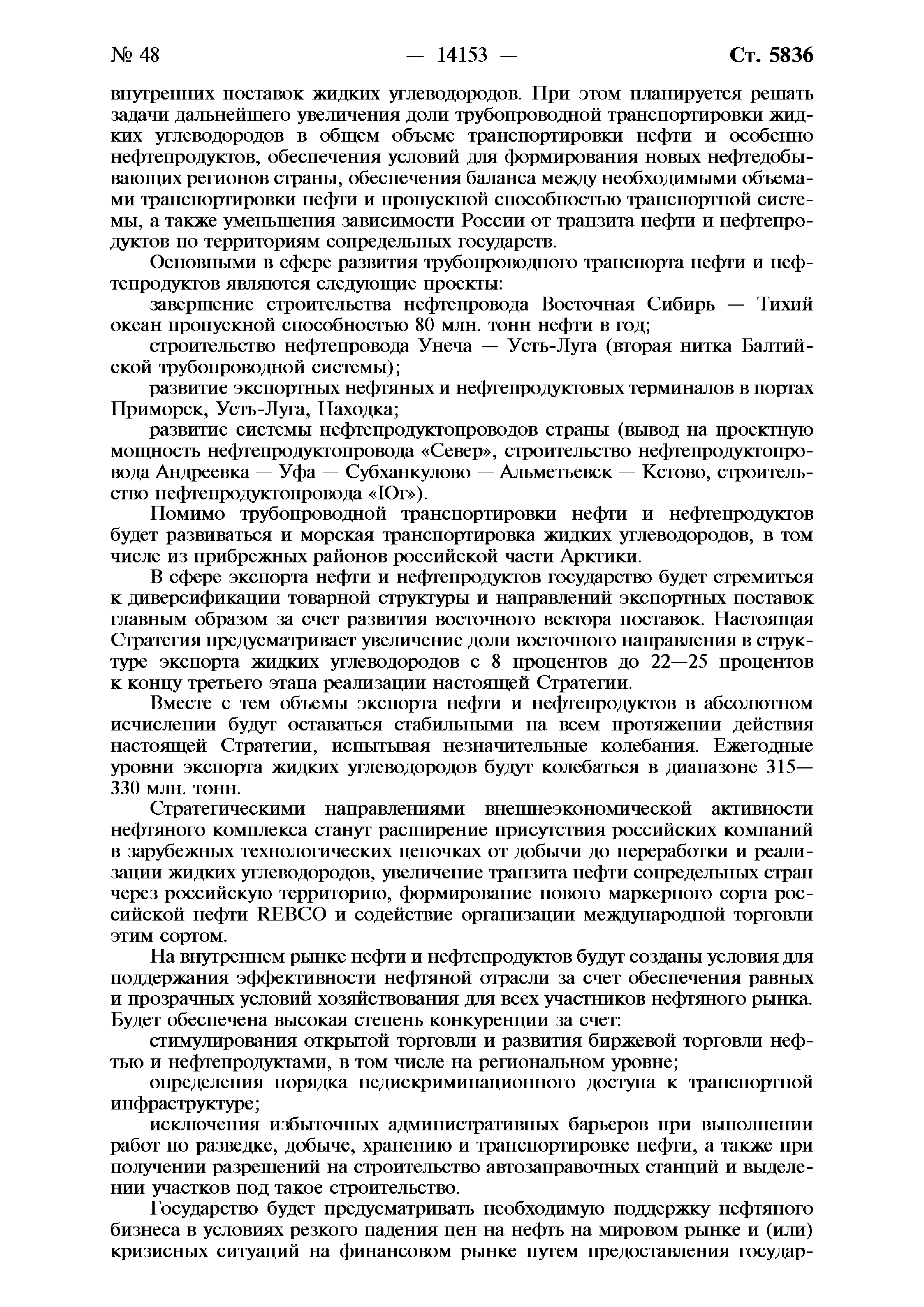 № 48 — 14153 — Ст. 5836

внутренних поставок жидких углеводородов. При этом планируется решать задачи дальнейшего увеличения доли трубопроводной транспортировки жидких углеводородов в общем объеме транспортировки нефти и особенно нефтепродуктов, обеспечения условий для формирования новых нефтедобывающих регионов страны, обеспечения баланса между необходимыми объемами транспортировки нефти и пропускной способностью транспортной системы, а также уменьшения зависимости России от транзита нефти и нефтепродуктов по территориям сопредельных государств.

Основными в сфере развития трубопроводного транспорта нефти и нефтепродуктов являются следующие проекты:

завершение строительства нефтепровода Восточная Сибирь — Тихий океан пропускной способностью 80 млн. тонн нефти в год;

строительство нефтепровода Унеча — Усть-Луга (вторая нитка Балтийской трубопроводной системы);

развитие экспортных нефтяных и нефтепродуктовых терминалов в портах Приморск, Усть-Луга, Находка;

развитие системы нефтепродуктопроводов страны (вывод на проектную мощность нефтепродуктопровода «Север», строительство нефтепродуктопровода Андреевка — Уфа — Субханкулово — Альметьевск — Кстово, строительство нефтепродуктопровода «Юг»).

Помимо трубопроводной транспортировки нефти и нефтепродуктов будет развиваться и морская транспортировка жидких углеводородов, в том числе из прибрежных районов российской части Арктики.

В сфере экспорта нефти и нефтепродуктов государство будет стремиться к диверсификации товарной структуры и направлений экспортных поставок главным образом за счет развития восточного вектора поставок. Настоящая Стратегия предусматривает увеличение доли восточного направления в структуре экспорта жидких углеводородов с 8 процентов до 22—25 процентов к концу третьего этапа реализации настоящей Стратегии.

Вместе с тем объемы экспорта нефти и нефтепродуктов в абсолютном исчислении будут оставаться стабильными на всем протяжении действия настоящей Стратегии, испытывая незначительные колебания. Ежегодные уровни экспорта жидких углеводородов будут колебаться в диапазоне 315—330 млн. тонн.

Стратегическими направлениями внешнеэкономической активности нефтяного комплекса станут расширение присутствия российских компаний в зарубежных технологических цепочках от добычи до переработки и реализации жидких углеводородов, увеличение транзита нефти сопредельных стран через российскую территорию, формирование нового маркерного сорта российской нефти REBCO и содействие организации международной торговли этим сортом.

На внутреннем рынке нефти и нефтепродуктов будут созданы условия для поддержания эффективности нефтяной отрасли за счет обеспечения равных и прозрачных условий хозяйствования для всех участников нефтяного рынка. Будет обеспечена высокая степень конкуренции за счет:

стимулирования открытой торговли и развития биржевой торговли нефтью и нефтепродуктами, в том числе на региональном уровне;

определения порядка недискриминационного доступа к транспортной инфраструктуре;

исключения избыточных административных барьеров при выполнении работ по разведке, добыче, хранению и транспортировке нефти, а также при получении разрешений на строительство автозаправочных станций и выделении участков под такое строительство.

Государство будет предусматривать необходимую поддержку нефтяного бизнеса в условиях резкого падения цен на нефть на мировом рынке и (или) кризисных ситуаций на финансовом рынке путем предоставления государ-